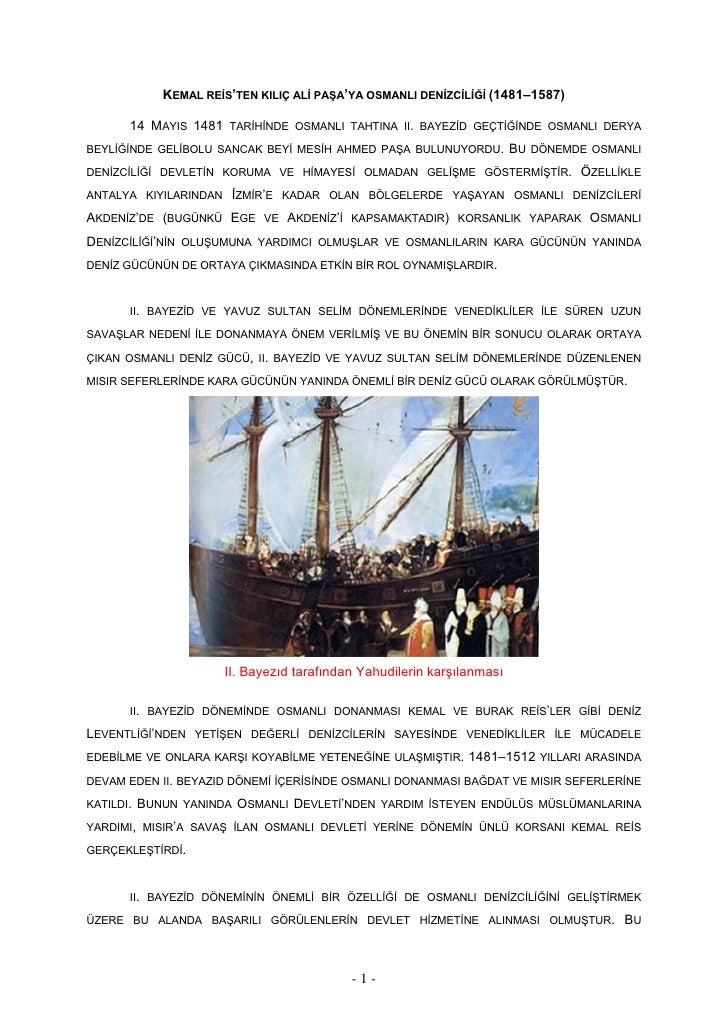 KEMAL REİS'TEN KILIÇ ALİ PAŞA'YA OSMANLI DENİZCİLİĞİ (1481–1587)

14 MAYIS 1481 TARİHİNDE OSMANLI TAHTINA II. BAYEZİD GEÇTİĞİNDE OSMANLI DERYA BEYLİĞİNDE GELİBOLU SANCAK BEYİ MESİH AHMED PAŞA BULUNUYORDU. BU DÖNEMDE OSMANLI DENİZCİLİĞİ DEVLETİN KORUMA VE HİMAYESİ OLMADAN GELİŞME GÖSTERMİŞTİR. ÖZELLİKLE ANTALYA KIYILARINDAN İZMİR'E KADAR OLAN BÖLGELERDE YAŞAYAN OSMANLI DENİZCİLERİ AKDENİZ'DE (BUGÜNKÜ EGE VE AKDENİZ'İ KAPSAMAKTADIR) KORSANLIK YAPARAK OSMANLI DENİZCİLİĞİ'NİN OLUŞUMUNA YARDIMCI OLMUŞLAR VE OSMANLILARIN KARA GÜCÜNÜN YANINDA DENİZ GÜCÜNÜN DE ORTAYA ÇIKMASINDA ETKİN BİR ROL OYNAMIŞLARDIR.

II. BAYEZİD VE YAVUZ SULTAN SELİM DÖNEMLERİNDE VENEDİKLİLER İLE SÜREN UZUN SAVAŞLAR NEDENİ İLE DONANMAYA ÖNEM VERİLMİŞ VE BU ÖNEMİN BİR SONUCU OLARAK ORTAYA ÇIKAN OSMANLI DENİZ GÜCÜ, II. BAYEZİD VE YAVUZ SULTAN SELİM DÖNEMLERİNDE DÜZENLENEN MISIR SEFERLERİNDE KARA GÜCÜNÜN YANINDA ÖNEMLİ BİR DENİZ GÜCÜ OLARAK GÖRÜLMÜŞTÜR.

II. Bayezıd tarafından Yahudilerin karşılanması

II. BAYEZİD DÖNEMİNDE OSMANLI DONANMASI KEMAL VE BURAK REİS'LER GİBİ DENİZ LEVENTLİĞİ'NDEN YETİŞEN DEĞERLİ DENİZCİLERİN SAYESİNDE VENEDİKLİLER İLE MÜCADELE EDEBİLME VE ONLARA KARŞI KOYABİLME YETENEĞİNE ULAŞMIŞTIR. 1481–1512 YILLARI ARASINDA DEVAM EDEN II. BEYAZID DÖNEMİ İÇERİSİNDE OSMANLI DONANMASI BAĞDAT VE MISIR SEFERLERİNE KATILDI. BUNUN YANINDA OSMANLI DEVLETİ'NDEN YARDIM İSTEYEN ENDÜLÜS MÜSLÜMANLARINA YARDIMI, MISIR'A SAVAŞ İLAN OSMANLI DEVLETİ YERİNE DÖNEMİN ÜNLÜ KORSANI KEMAL REİS GERÇEKLEŞTİRDİ.

II. BAYEZİD DÖNEMİNİN ÖNEMLİ BİR ÖZELLİĞİ DE OSMANLI DENİZCİLİĞİNİ GELİŞTİRMEK ÜZERE BU ALANDA BAŞARILI GÖRÜLENLERİN DEVLET HİZMETİNE ALINMASI OLMUŞTUR. BU

- 1 -